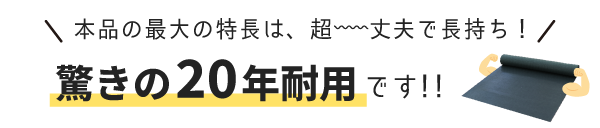 ＼ 本品の最大の特長は、超〰〰丈夫で長持ち！ ／

驚きの20年耐用です!!